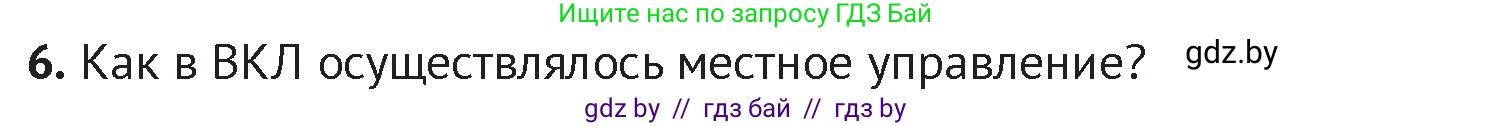 Ищите нас по запросу ГДЗ Бай

6. Как в ВКЛ осуществлялось местное управление?

gdz.by

gdz by // гдз бай // гдз by